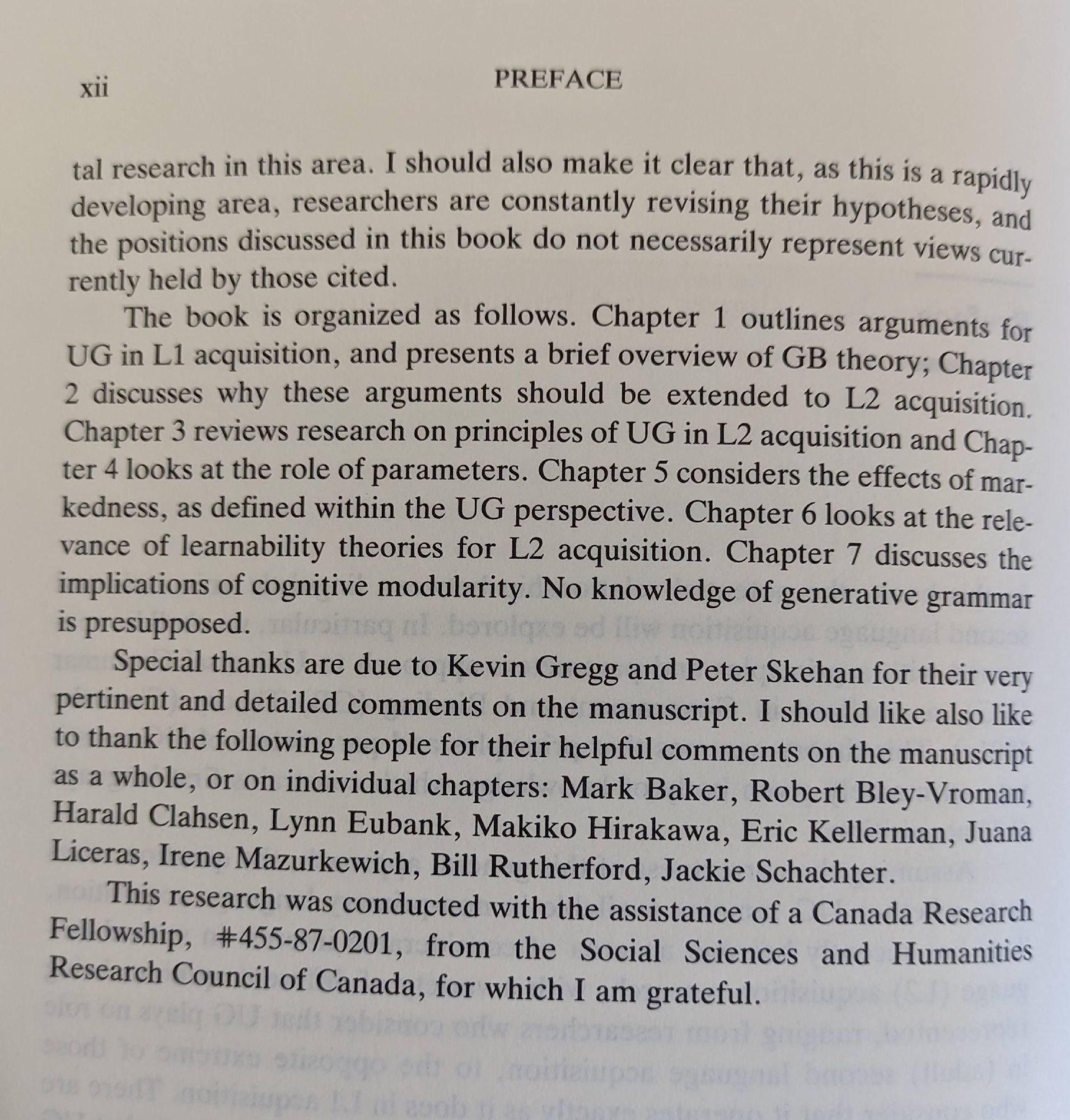 xii PREFACE

tal research in this area. I should also make it clear that, as this is a rapidly developing area, researchers are constantly revising their hypotheses, and the positions discussed in this book do not necessarily represent views currently held by those cited.

The book is organized as follows. Chapter 1 outlines arguments for UG in L1 acquisition, and presents a brief overview of GB theory; Chapter 2 discusses why these arguments should be extended to L2 acquisition. Chapter 3 reviews research on principles of UG in L2 acquisition and Chapter 4 looks at the role of parameters. Chapter 5 considers the effects of markedness, as defined within the UG perspective. Chapter 6 looks at the relevance of learnability theories for L2 acquisition. Chapter 7 discusses the implications of cognitive modularity. No knowledge of generative grammar is presupposed.

Special thanks are due to Kevin Gregg and Peter Skehan for their very pertinent and detailed comments on the manuscript. I should like also like to thank the following people for their helpful comments on the manuscript as a whole, or on individual chapters: Mark Baker, Robert Bley-Vroman, Harald Clahsen, Lynn Eubank, Makiko Hirakawa, Eric Kellerman, Juana Liceras, Irene Mazurkewich, Bill Rutherford, Jackie Schachter.

This research was conducted with the assistance of a Canada Research Fellowship, #455-87-0201, from the Social Sciences and Humanities Research Council of Canada, for which I am grateful.